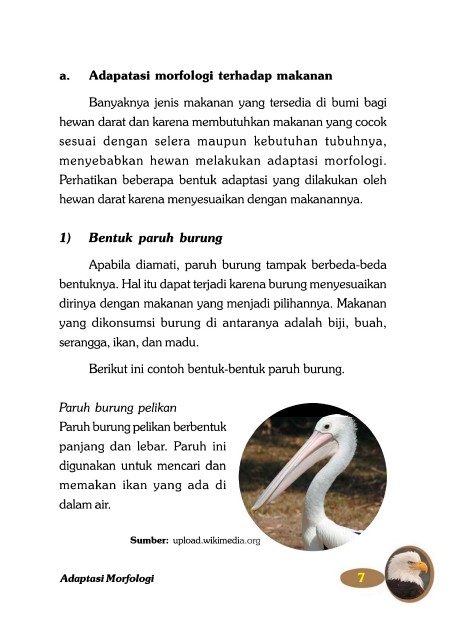 a. Adapatasi morfologi terhadap makanan

Banyaknya jenis makanan yang tersedia di bumi bagi hewan darat dan karena membutuhkan makanan yang cocok sesuai dengan selera maupun kebutuhan tubuhnya, menyebabkan hewan melakukan adaptasi morfologi. Perhatikan beberapa bentuk adaptasi yang dilakukan oleh hewan darat karena menyesuaikan dengan makanannya.

1) Bentuk paruh burung

Apabila diamati, paruh burung tampak berbeda-beda bentuknya. Hal itu dapat terjadi karena burung menyesuaikan dirinya dengan makanan yang menjadi pilihannya. Makanan yang dikonsumsi burung di antaranya adalah biji, buah, serangga, ikan, dan madu.

Berikut ini contoh bentuk-bentuk paruh burung.

Paruh burung pelikan
Paruh burung pelikan berbentuk panjang dan lebar. Paruh ini digunakan untuk mencari dan memakan ikan yang ada di dalam air.

Sumber: upload.wikimedia.org

Adaptasi Morfologi

7